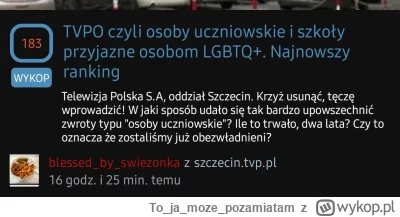 183

WYKOP

TVPO czyli osoby uczniowskie i szkoły przyjazne osobom LGBTQ+. Najnowszy ranking

Telewizja Polska S.A, oddział Szczecin. Krzyż usunąć, tęczę wprowadzić! W jaki sposób udało się tak bardzo upowszechnić zwroty typu "osoby uczniowskie"? Ile to trwało, dwa lata? Czy to oznacza że zostaliśmy już obezwładnieni?

blessed_by_swiezonka z szczecin.tvp.pl
16 godz. i 25 min. temu

To_ja_moze_pozamiatam z wykop.pl